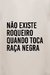 NÃO EXISTE
ROQUEIRO
QUANDO TOCA
RAÇA NEGRA